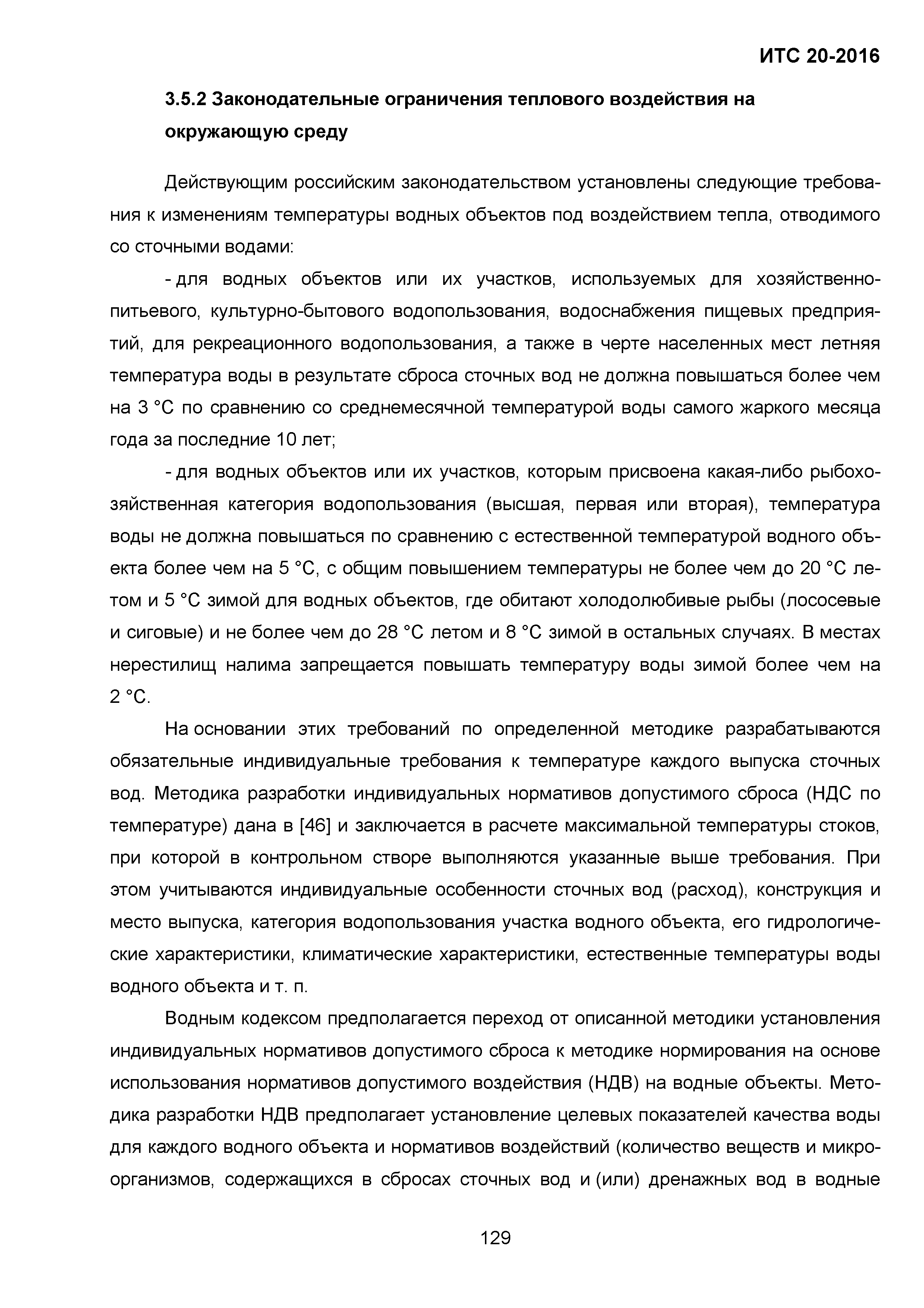 ИТС 20-2016

3.5.2 Законодательные ограничения теплового воздействия на окружающую среду

Действующим российским законодательством установлены следующие требования к изменениям температуры водных объектов под воздействием тепла, отводимого со сточными водами:

- для водных объектов или их участков, используемых для хозяйственно-питьевого, культурно-бытового водопользования, водоснабжения пищевых предприятий, для рекреационного водопользования, а также в черте населенных мест летняя температура воды в результате сброса сточных вод не должна повышаться более чем на 3 °C по сравнению со среднемесячной температурой воды самого жаркого месяца года за последние 10 лет;

- для водных объектов или их участков, которым присвоена какая-либо рыбохозяйственная категория водопользования (высшая, первая или вторая), температура воды не должна повышаться по сравнению с естественной температурой водного объекта более чем на 5 °C, с общим повышением температуры не более чем до 20 °C летом и 5 °C зимой для водных объектов, где обитают холодолюбивые рыбы (лососевые и сиговые) и не более чем до 28 °C летом и 8 °C зимой в остальных случаях. В местах нерестилищ налима запрещается повышать температуру воды зимой более чем на 2 °C.

На основании этих требований по определенной методике разрабатываются обязательные индивидуальные требования к температуре каждого выпуска сточных вод. Методика разработки индивидуальных нормативов допустимого сброса (НДС по температуре) дана в [46] и заключается в расчете максимальной температуры стоков, при которой в контрольном створе выполняются указанные выше требования. При этом учитываются индивидуальные особенности сточных вод (расход), конструкция и место выпуска, категория водопользования участка водного объекта, его гидрологические характеристики, климатические характеристики, естественные температуры воды водного объекта и т. п.

Водным кодексом предполагается переход от описанной методики установления индивидуальных нормативов допустимого сброса к методике нормирования на основе использования нормативов допустимого воздействия (НДВ) на водные объекты. Методика разработки НДВ предполагает установление целевых показателей качества воды для каждого водного объекта и нормативов воздействий (количество веществ и микроорганизмов, содержащихся в сбросах сточных вод и (или) дренажных вод в водные

129